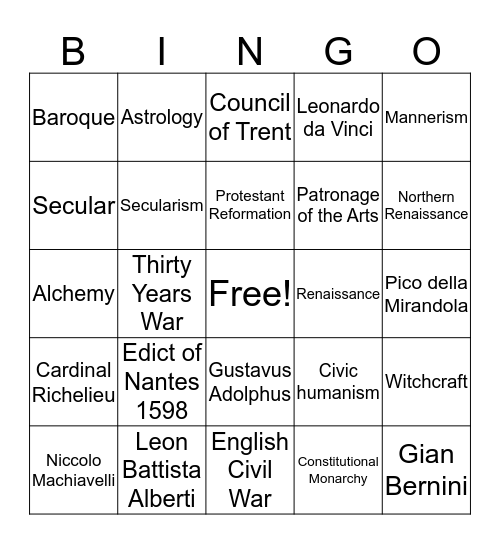 | B | I | N | G | O |
|---|---|---|---|---|
| Baroque | Astrology | Council of Trent | Leonardo da Vinci | Mannerism |
| Secular | Secularism | Protestant Reformation | Patronage of the Arts | Northern Renaissance |
| Alchemy | Thirty Years War | Free! | Renaissance | Pico della Mirandola |
| Cardinal Richelieu | Edict of Nantes 1598 | Gustavus Adolphus | Civic humanism | Witchcraft |
| Niccolo Machiavelli | Leon Battista Alberti | English Civil War | Constitutional Monarchy | Gian Bernini |